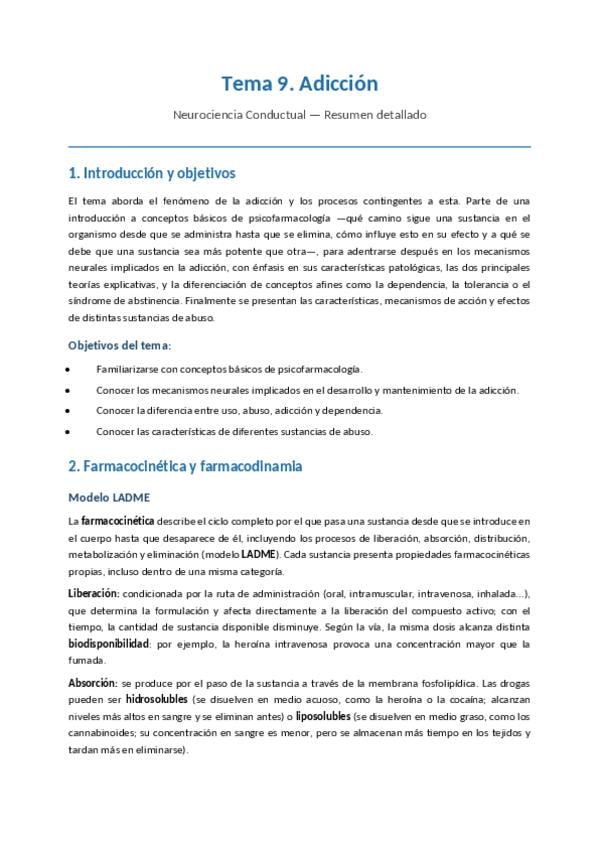 Tema 9. Adicción

Neurociencia Conductual — Resumen detallado

1. Introducción y objetivos

El tema aborda el fenómeno de la adicción y los procesos contingentes a esta. Parte de una introducción a conceptos básicos de psicofarmacología —qué camino sigue una sustancia en el organismo desde que se administra hasta que se elimina, cómo influye esto en su efecto y a qué se debe que una sustancia sea más potente que otra—, para adentrarse después en los mecanismos neurales implicados en la adicción, con énfasis en sus características patológicas, las dos principales teorías explicativas, y la diferenciación de conceptos afines como la dependencia, la tolerancia o el síndrome de abstinencia. Finalmente se presentan las características, mecanismos de acción y efectos de distintas sustancias de abuso.

Objetivos del tema:

• Familiarizarse con conceptos básicos de psicofarmacología.
• Conocer los mecanismos neurales implicados en el desarrollo y mantenimiento de la adicción.
• Conocer la diferencia entre uso, abuso, adicción y dependencia.
• Conocer las características de diferentes sustancias de abuso.

2. Farmacocinética y farmacodinamia

Modelo LADME

La farmacocinética describe el ciclo completo por el que pasa una sustancia desde que se introduce en el cuerpo hasta que desaparece de él, incluyendo los procesos de liberación, absorción, distribución, metabolización y eliminación (modelo LADME). Cada sustancia presenta propiedades farmacocinéticas propias, incluso dentro de una misma categoría.

Liberación: condicionada por la ruta de administración (oral, intramuscular, intravenosa, inhalada...), que determina la formulación y afecta directamente a la liberación del compuesto activo; con el tiempo, la cantidad de sustancia disponible disminuye. Según la vía, la misma dosis alcanza distinta biodisponibilidad: por ejemplo, la heroína intravenosa provoca una concentración mayor que la fumada.

Absorción: se produce por el paso de la sustancia a través de la membrana fosfolipídica. Las drogas pueden ser hidrosolubles (se disuelven en medio acuoso, como la heroína o la cocaína; alcanzan niveles más altos en sangre y se eliminan antes) o liposolubles (se disuelven en medio graso, como los cannabinoides; su concentración en sangre es menor, pero se almacenan más tiempo en los tejidos y tardan más en eliminarse).